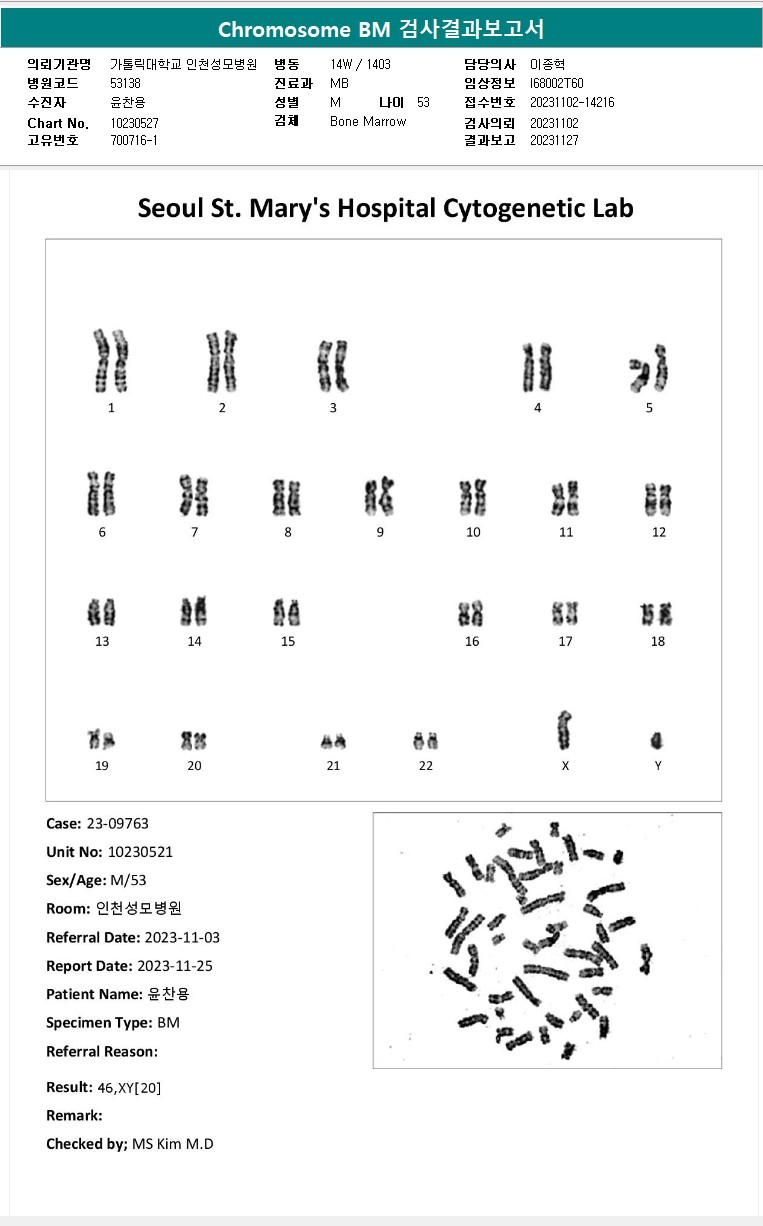 Chromosome BM 검사결과보고서

의뢰기관명 가톨릭대학교 인천성모병원
병원코드 53138
수진자 윤찬용
Chart No. 10230527
고유번호 700716-1

병동 14W / 1403
진료과 MB
성별 M 나이 53
검체 Bone Marrow

담당의사 이종혁
임상정보 I68002T60
접수번호 20231102-14216
검사의뢰 20231102
결과보고 20231127

Seoul St. Mary's Hospital Cytogenetic Lab

1 2 3 4 5
6 7 8 9 10 11 12
13 14 15 16 17 18
19 20 21 22 X Y

Case: 23-09763
Unit No: 10230521
Sex/Age: M/53
Room: 인천성모병원
Referral Date: 2023-11-03
Report Date: 2023-11-25
Patient Name: 윤찬용
Specimen Type: BM
Referral Reason:

Result: 46,XY[20]
Remark:
Checked by; MS Kim M.D